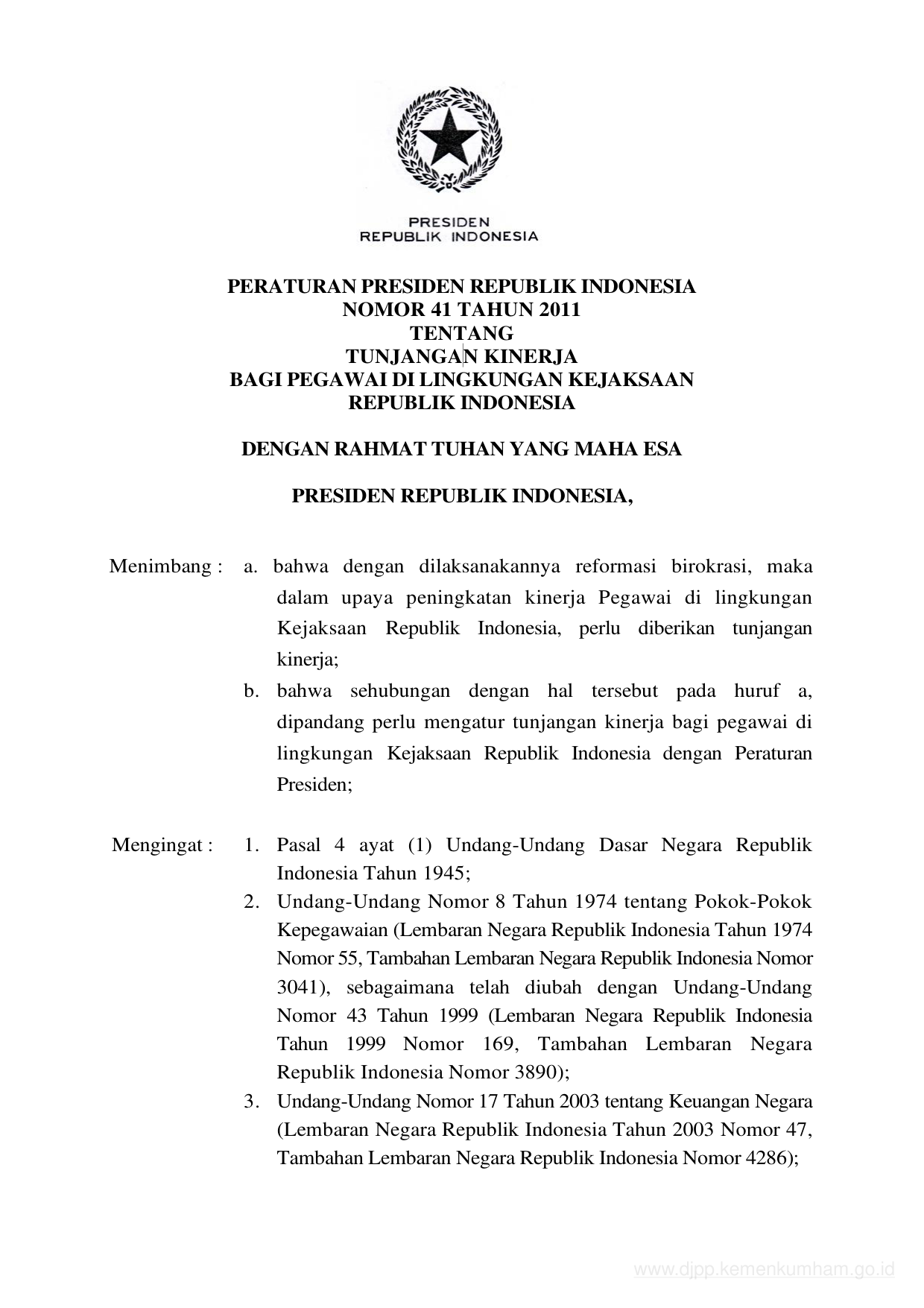 PRESIDEN
REPUBLIK INDONESIA

PERATURAN PRESIDEN REPUBLIK INDONESIA
NOMOR 41 TAHUN 2011
TENTANG
TUNJANGAN KINERJA
BAGI PEGAWAI DI LINGKUNGAN KEJAKSAAN
REPUBLIK INDONESIA

DENGAN RAHMAT TUHAN YANG MAHA ESA

PRESIDEN REPUBLIK INDONESIA,

Menimbang : a. bahwa dengan dilaksanakannya reformasi birokrasi, maka dalam upaya peningkatan kinerja Pegawai di lingkungan Kejaksaan Republik Indonesia, perlu diberikan tunjangan kinerja;

b. bahwa sehubungan dengan hal tersebut pada huruf a, dipandang perlu mengatur tunjangan kinerja bagi pegawai di lingkungan Kejaksaan Republik Indonesia dengan Peraturan Presiden;

Mengingat : 1. Pasal 4 ayat (1) Undang-Undang Dasar Negara Republik Indonesia Tahun 1945;

2. Undang-Undang Nomor 8 Tahun 1974 tentang Pokok-Pokok Kepegawaian (Lembaran Negara Republik Indonesia Tahun 1974 Nomor 55, Tambahan Lembaran Negara Republik Indonesia Nomor 3041), sebagaimana telah diubah dengan Undang-Undang Nomor 43 Tahun 1999 (Lembaran Negara Republik Indonesia Tahun 1999 Nomor 169, Tambahan Lembaran Negara Republik Indonesia Nomor 3890);

3. Undang-Undang Nomor 17 Tahun 2003 tentang Keuangan Negara (Lembaran Negara Republik Indonesia Tahun 2003 Nomor 47, Tambahan Lembaran Negara Republik Indonesia Nomor 4286);

www.djpp.kemenkumham.go.id